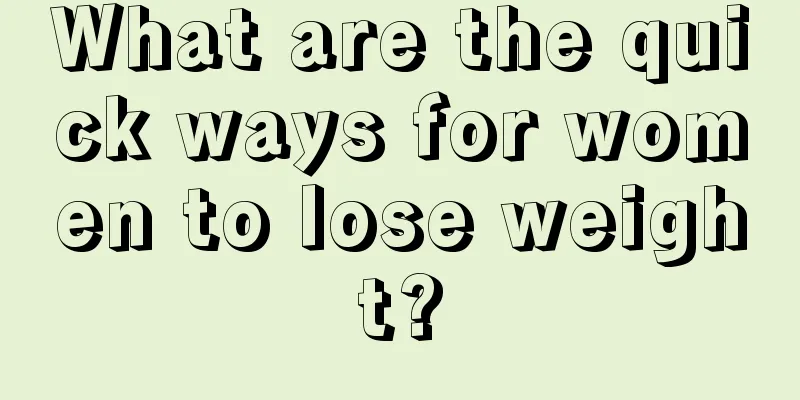 What are the quick ways for women to lose weight?